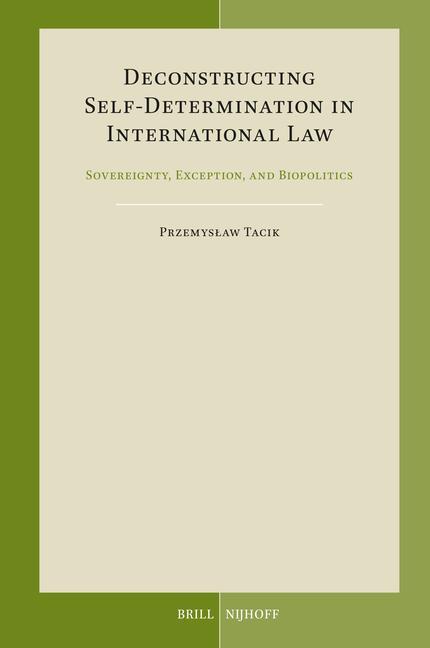 Deconstructing Self-Determination in International Law

Sovereignty, Exception, and Biopolitics

Przemysław Tacik

BRILL | NIJHOFF